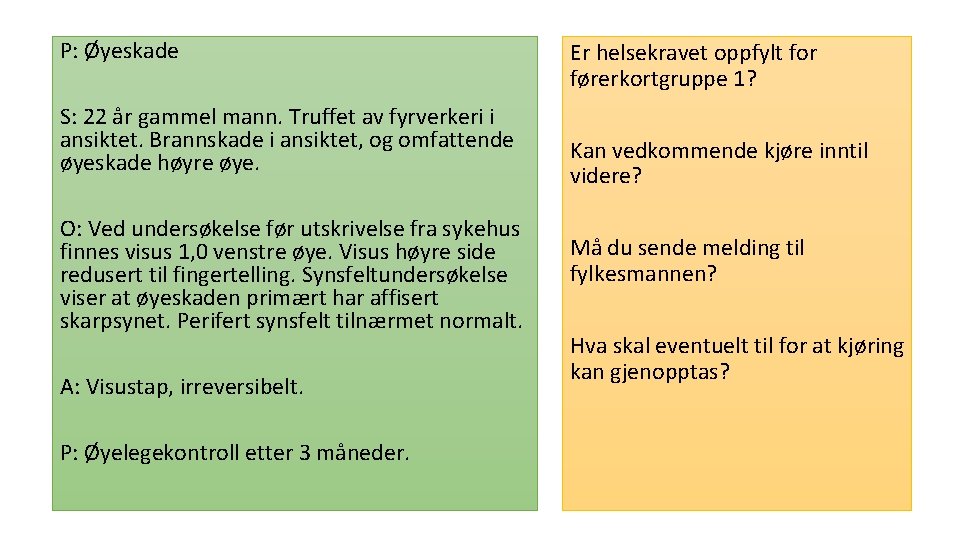 P: Øyeskade

S: 22 år gammel mann. Truffet av fyrverkeri i ansiktet. Brannskade i ansiktet, og omfattende øyeskade høyre øye.

O: Ved undersøkelse før utskrivelse fra sykehus finnes visus 1,0 venstre øye. Visus høyre side redusert til fingertelling. Synsfeltundersøkelse viser at øyeskaden primært har affisert skarpsynet. Perifert synsfelt tilnærmet normalt.

A: Visustap, irreversibelt.

P: Øyelegekontroll etter 3 måneder.

Er helsekravet oppfylt for førerkortgruppe 1?

Kan vedkommende kjøre inntil videre?

Må du sende melding til fylkesmannen?

Hva skal eventuelt til for at kjøring kan gjenopptas?